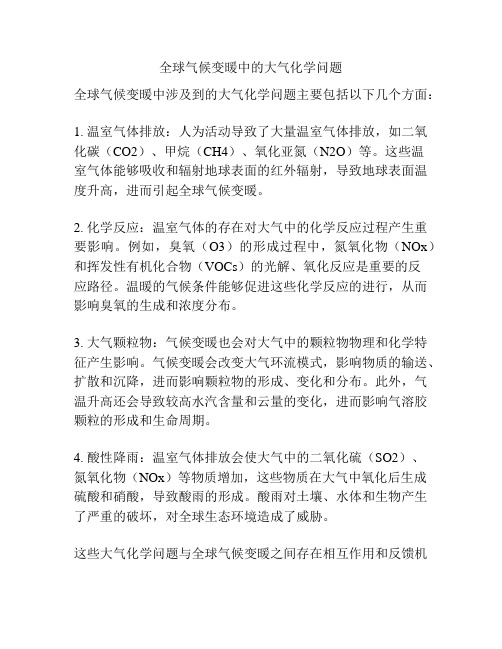 全球气候变暖中的大气化学问题

全球气候变暖中涉及到的大气化学问题主要包括以下几个方面：

1. 温室气体排放：人为活动导致了大量温室气体排放，如二氧化碳（CO2）、甲烷（CH4）、氧化亚氮（N2O）等。这些温室气体能够吸收和辐射地球表面的红外辐射，导致地球表面温度升高，进而引起全球气候变暖。

2. 化学反应：温室气体的存在对大气中的化学反应过程产生重要影响。例如，臭氧（O3）的形成过程中，氮氧化物（NOx）和挥发性有机化合物（VOCs）的光解、氧化反应是重要的反应路径。温暖的气候条件能够促进这些化学反应的进行，从而影响臭氧的生成和浓度分布。

3. 大气颗粒物：气候变暖也会对大气中的颗粒物物理和化学特征产生影响。气候变暖会改变大气环流模式，影响物质的输送、扩散和沉降，进而影响颗粒物的形成、变化和分布。此外，气温升高还会导致较高水汽含量和云量的变化，进而影响气溶胶颗粒的形成和生命周期。

4. 酸性降雨：温室气体排放会使大气中的二氧化硫（SO2）、氮氧化物（NOx）等物质增加，这些物质在大气中氧化后生成硫酸和硝酸，导致酸雨的形成。酸雨对土壤、水体和生物产生了严重的破坏，对全球生态环境造成了威胁。

这些大气化学问题与全球气候变暖之间存在相互作用和反馈机